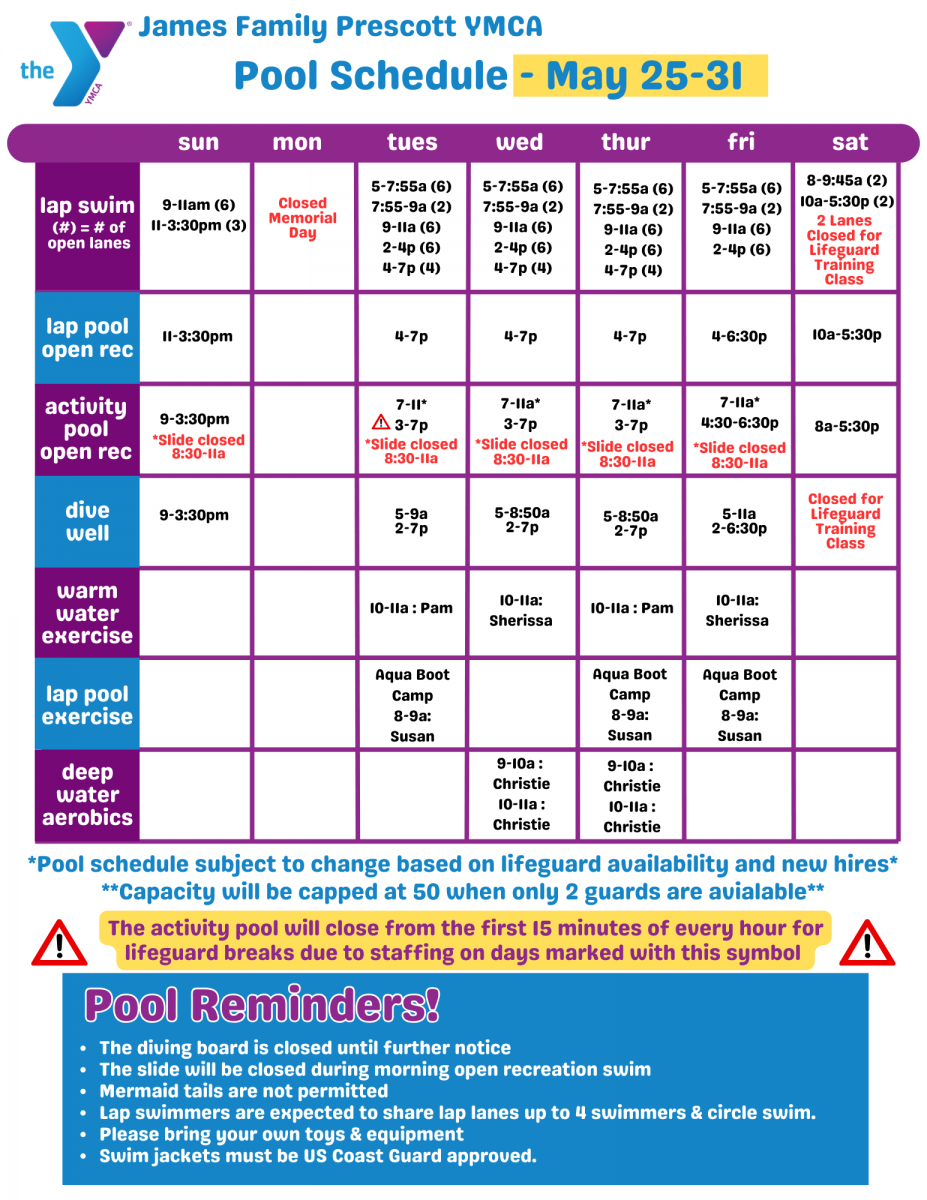 the YMCA

James Family Prescott YMCA

Pool Schedule - May 25-31

| | sun | mon | tues | wed | thur | fri | sat |
|---|---|---|---|---|---|---|---|
| lap swim (#) = # of open lanes | 9-11am (6) 11-3:30pm (3) | Closed Memorial Day | 5-7:55a (6) 7:55-9a (2) 9-11a (6) 2-4p (6) 4-7p (4) | 5-7:55a (6) 7:55-9a (2) 9-11a (6) 2-4p (6) 4-7p (4) | 5-7:55a (6) 7:55-9a (2) 9-11a (6) 2-4p (6) 4-7p (4) | 5-7:55a (6) 7:55-9a (2) 9-11a (6) 2-4p (6) | 8-9:45a (2) 10a-5:30p (2) 2 Lanes Closed for Lifeguard Training Class |
| lap pool open rec | 11-3:30pm | | 4-7p | 4-7p | 4-7p | 4-6:30p | 10a-5:30p |
| activity pool open rec | 9-3:30pm *Slide closed 8:30-11a | | 7-11* 3-7p *Slide closed 8:30-11a | 7-11a* 3-7p *Slide closed 8:30-11a | 7-11a* 3-7p *Slide closed 8:30-11a | 7-11a* 4:30-6:30p *Slide closed 8:30-11a | 8a-5:30p |
| dive well | 9-3:30pm | | 5-9a 2-7p | 5-8:50a 2-7p | 5-8:50a 2-7p | 5-11a 2-6:30p | Closed for Lifeguard Training Class |
| warm water exercise | | | 10-11a : Pam | 10-11a: Sherissa | 10-11a : Pam | 10-11a: Sherissa | |
| lap pool exercise | | | Aqua Boot Camp 8-9a: Susan | | Aqua Boot Camp 8-9a: Susan | Aqua Boot Camp 8-9a: Susan | |
| deep water aerobics | | | | 9-10a : Christie 10-11a : Christie | 9-10a : Christie 10-11a : Christie | | |

*Pool schedule subject to change based on lifeguard availability and new hires*
**Capacity will be capped at 50 when only 2 guards are avialable**

The activity pool will close from the first 15 minutes of every hour for lifeguard breaks due to staffing on days marked with this symbol

Pool Reminders!

• The diving board is closed until further notice
• The slide will be closed during morning open recreation swim
• Mermaid tails are not permitted
• Lap swimmers are expected to share lap lanes up to 4 swimmers & circle swim.
• Please bring your own toys & equipment
• Swim jackets must be US Coast Guard approved.